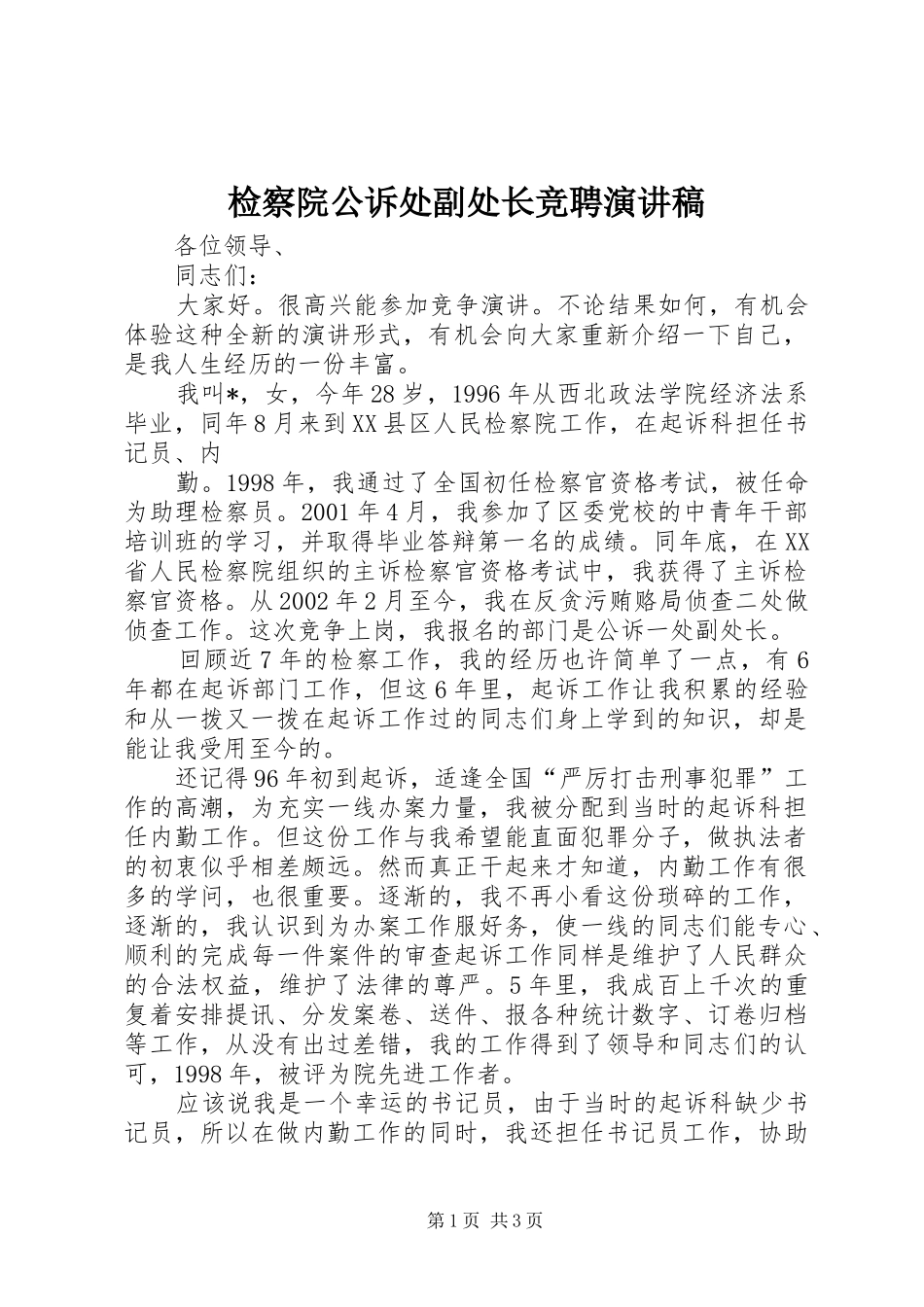 检察院公诉处副处长竞聘演讲稿

各位领导、

同志们：

大家好。很高兴能参加竞争演讲。不论结果如何，有机会体验这种全新的演讲形式，有机会向大家重新介绍一下自己，是我人生经历的一份丰富。

我叫*，女，今年28岁，1996年从西北政法学院经济法系毕业，同年8月来到XX县区人民检察院工作，在起诉科担任书记员、内

勤。1998年，我通过了全国初任检察官资格考试，被任命为助理检察员。2001年4月，我参加了区委党校的中青年干部培训班的学习，并取得毕业答辩第一名的成绩。同年底，在XX省人民检察院组织的主诉检察官资格考试中，我获得了主诉检察官资格。从2002年2月至今，我在反贪污贿赂局侦查二处做侦查工作。这次竞争上岗，我报名的部门是公诉一处副处长。

回顾近7年的检察工作，我的经历也许简单了一点，有6年都在起诉部门工作，但这6年里，起诉工作让我积累的经验和从一拨又一拨在起诉工作过的同志们身上学到的知识，却是能让我受用至今的。

还记得96年初到起诉，适逢全国“严厉打击刑事犯罪”工作的高潮，为充实一线办案力量，我被分配到当时的起诉科担任内勤工作。但这份工作与我希望能直面犯罪分子，做执法者的初衷似乎相差颇远。然而真正干起来才知道，内勤工作有很多的学问，也很重要。逐渐的，我不再小看这份琐碎的工作，逐渐的，我认识到为办案工作服好务，使一线的同志们能专心、顺利的完成每一件案件的审查起诉工作同样是维护了人民群众的合法权益，维护了法律的尊严。5年里，我成百上千次的重复着安排提讯、分发案卷、送件、报各种统计数字、订卷归档等工作，从没有出过差错，我的工作得到了领导和同志们的认可，1998年，被评为院先进工作者。

应该说我是一个幸运的书记员，由于当时的起诉科缺少书记员，所以在做内勤工作的同时，我还担任书记员工作，协助

第1页 共3页